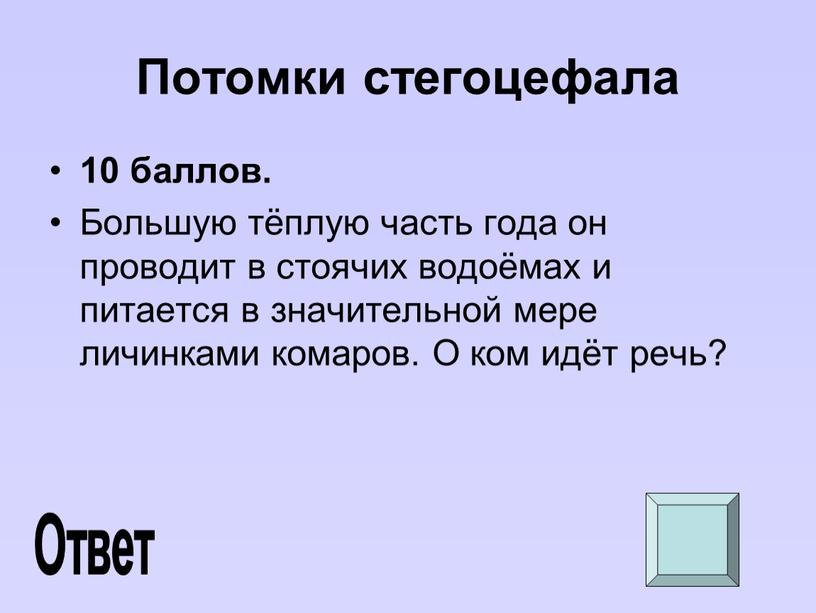 Потомки стегоцефала

• 10 баллов.
• Большую тёплую часть года он проводит в стоячих водоёмах и питается в значительной мере личинками комаров. О ком идёт речь?

Ответ